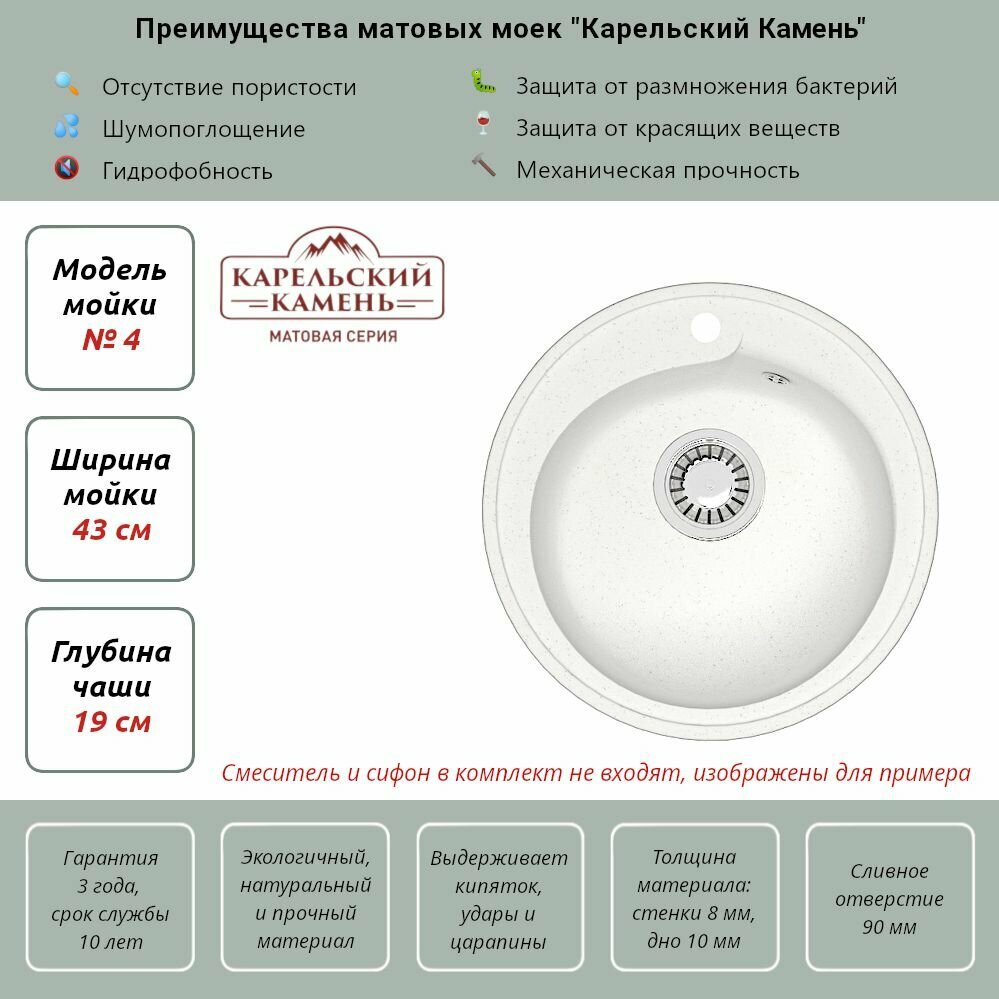 Преимущества матовых моек "Карельский Камень"

Отсутствие пористости
Шумопоглощение
Гидрофобность

Защита от размножения бактерий
Защита от красящих веществ
Механическая прочность

Модель мойки № 4

Ширина мойки 43 см

Глубина чаши 19 см

КАРЕЛЬСКИЙ КАМЕНЬ
МАТОВАЯ СЕРИЯ

Смеситель и сифон в комплект не входят, изображены для примера

Гарантия 3 года, срок службы 10 лет

Экологичный, натуральный и прочный материал

Выдерживает кипяток, удары и царапины

Толщина материала: стенки 8 мм, дно 10 мм

Сливное отверстие 90 мм